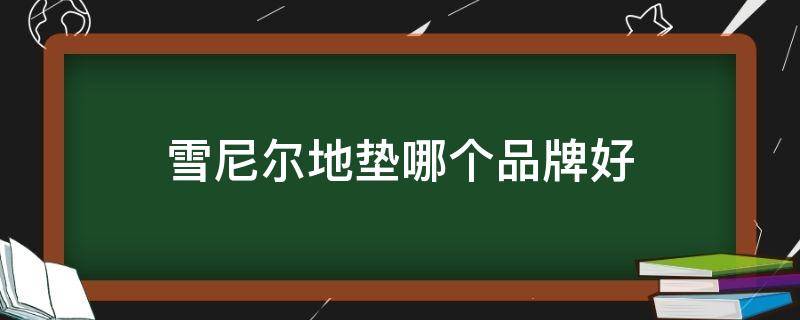 雪尼尔地垫哪个品牌好